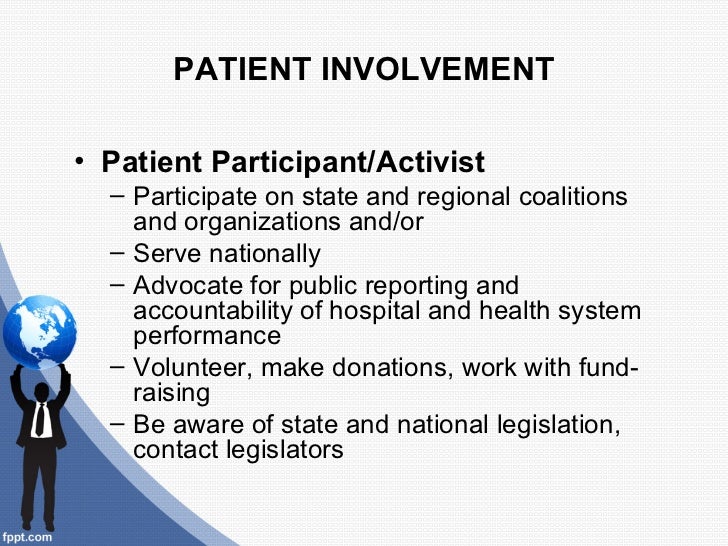 PATIENT INVOLVEMENT

• Patient Participant/Activist
– Participate on state and regional coalitions and organizations and/or
– Serve nationally
– Advocate for public reporting and accountability of hospital and health system performance
– Volunteer, make donations, work with fund-raising
– Be aware of state and national legislation, contact legislators

fppt.com